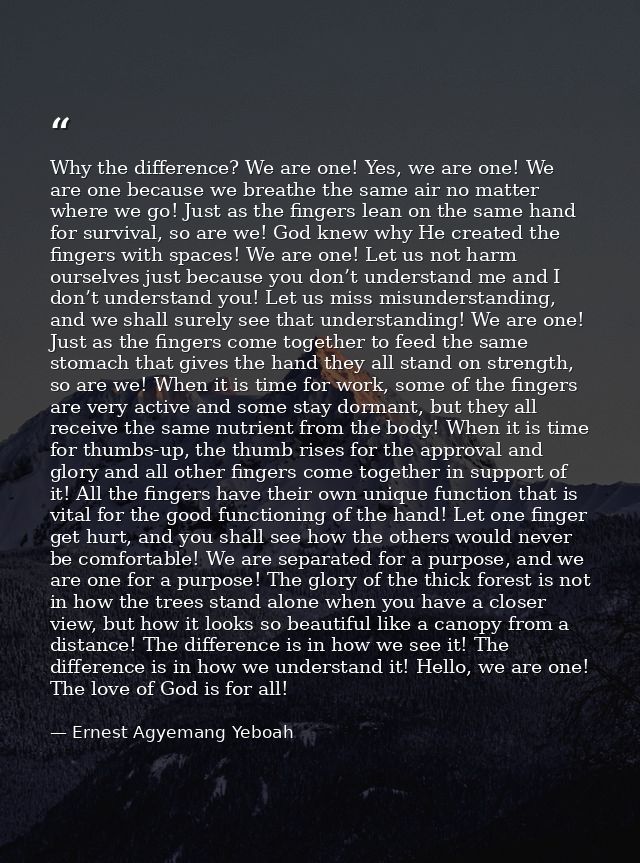 “

Why the difference? We are one! Yes, we are one! We are one because we breathe the same air no matter where we go! Just as the fingers lean on the same hand for survival, so are we! God knew why He created the fingers with spaces! We are one! Let us not harm ourselves just because you don’t understand me and I don’t understand you! Let us miss misunderstanding, and we shall surely see that understanding! We are one! Just as the fingers come together to feed the same stomach that gives the hand they all stand on strength, so are we! When it is time for work, some of the fingers are very active and some stay dormant, but they all receive the same nutrient from the body! When it is time for thumbs-up, the thumb rises for the approval and glory and all other fingers come together in support of it! All the fingers have their own unique function that is vital for the good functioning of the hand! Let one finger get hurt, and you shall see how the others would never be comfortable! We are separated for a purpose, and we are one for a purpose! The glory of the thick forest is not in how the trees stand alone when you have a closer view, but how it looks so beautiful like a canopy from a distance! The difference is in how we see it! The difference is in how we understand it! Hello, we are one! The love of God is for all!

— Ernest Agyemang Yeboah